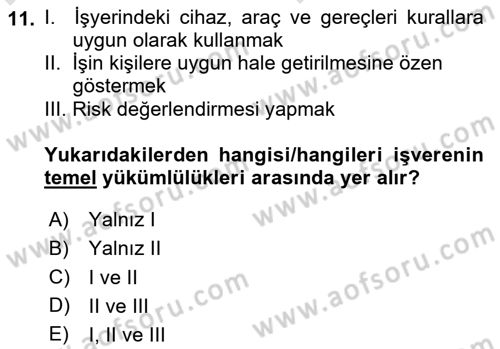 11. I. İşyerindeki cihaz, araç ve gereçleri kurallara uygun olarak kullanmak
II. İşin kişilere uygun hale getirilmesine özen göstermek
III. Risk değerlendirmesi yapmak

Yukarıdakilerden hangisi/hangileri işverenin temel yükümlülükleri arasında yer alır?

A) Yalnız I
B) Yalnız II
C) I ve II
D) II ve III
E) I, II ve III

www.aofsoru.com